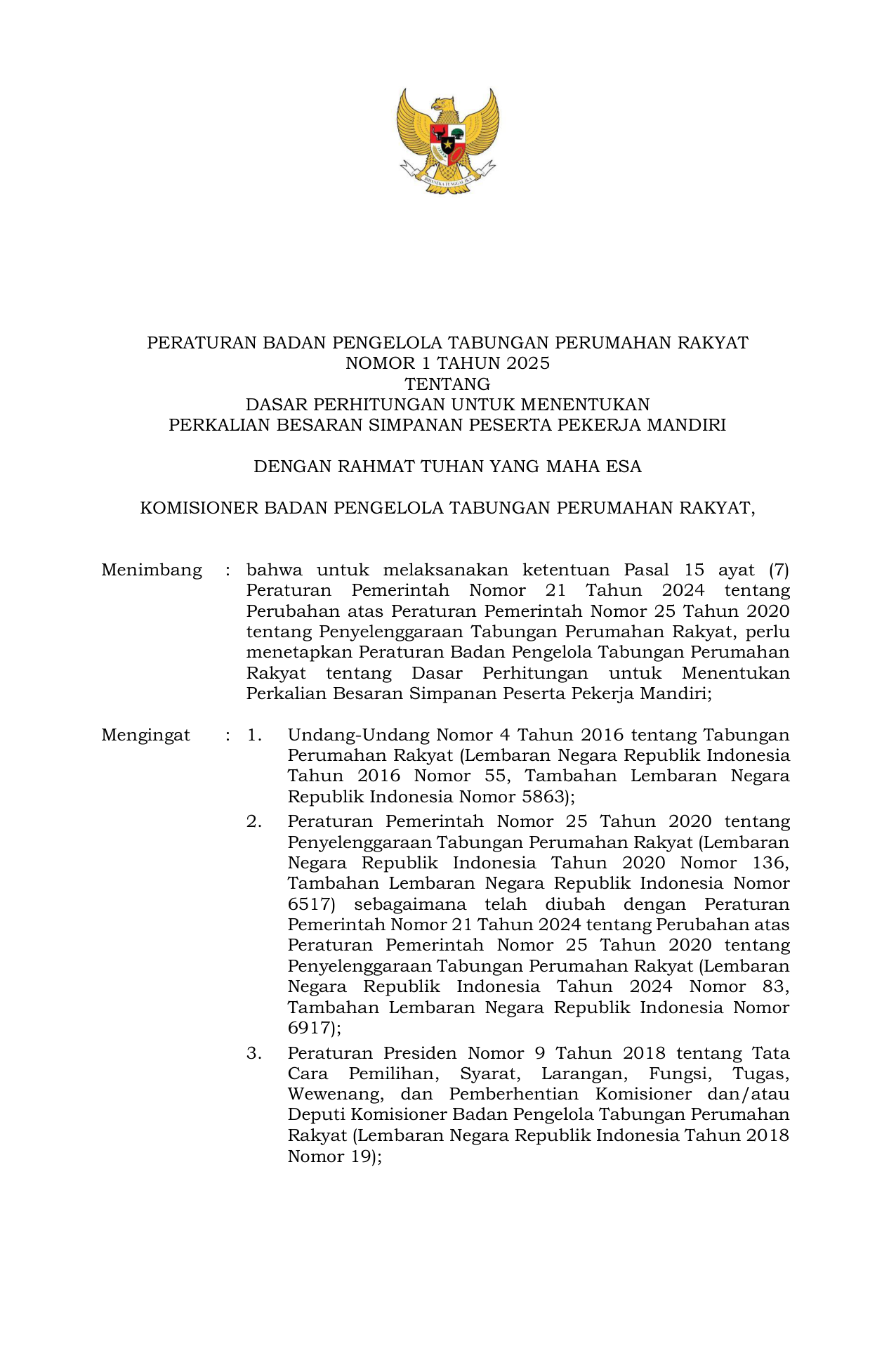 BHINNEKA TUNGGAL IKA

PERATURAN BADAN PENGELOLA TABUNGAN PERUMAHAN RAKYAT
NOMOR 1 TAHUN 2025
TENTANG
DASAR PERHITUNGAN UNTUK MENENTUKAN
PERKALIAN BESARAN SIMPANAN PESERTA PEKERJA MANDIRI

DENGAN RAHMAT TUHAN YANG MAHA ESA

KOMISIONER BADAN PENGELOLA TABUNGAN PERUMAHAN RAKYAT,

Menimbang : bahwa untuk melaksanakan ketentuan Pasal 15 ayat (7) Peraturan Pemerintah Nomor 21 Tahun 2024 tentang Perubahan atas Peraturan Pemerintah Nomor 25 Tahun 2020 tentang Penyelenggaraan Tabungan Perumahan Rakyat, perlu menetapkan Peraturan Badan Pengelola Tabungan Perumahan Rakyat tentang Dasar Perhitungan untuk Menentukan Perkalian Besaran Simpanan Peserta Pekerja Mandiri;

Mengingat : 1. Undang-Undang Nomor 4 Tahun 2016 tentang Tabungan Perumahan Rakyat (Lembaran Negara Republik Indonesia Tahun 2016 Nomor 55, Tambahan Lembaran Negara Republik Indonesia Nomor 5863);
2. Peraturan Pemerintah Nomor 25 Tahun 2020 tentang Penyelenggaraan Tabungan Perumahan Rakyat (Lembaran Negara Republik Indonesia Tahun 2020 Nomor 136, Tambahan Lembaran Negara Republik Indonesia Nomor 6517) sebagaimana telah diubah dengan Peraturan Pemerintah Nomor 21 Tahun 2024 tentang Perubahan atas Peraturan Pemerintah Nomor 25 Tahun 2020 tentang Penyelenggaraan Tabungan Perumahan Rakyat (Lembaran Negara Republik Indonesia Tahun 2024 Nomor 83, Tambahan Lembaran Negara Republik Indonesia Nomor 6917);
3. Peraturan Presiden Nomor 9 Tahun 2018 tentang Tata Cara Pemilihan, Syarat, Larangan, Fungsi, Tugas, Wewenang, dan Pemberhentian Komisioner dan/atau Deputi Komisioner Badan Pengelola Tabungan Perumahan Rakyat (Lembaran Negara Republik Indonesia Tahun 2018 Nomor 19);